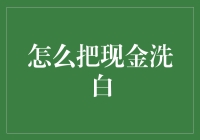 怎么把现金洗白